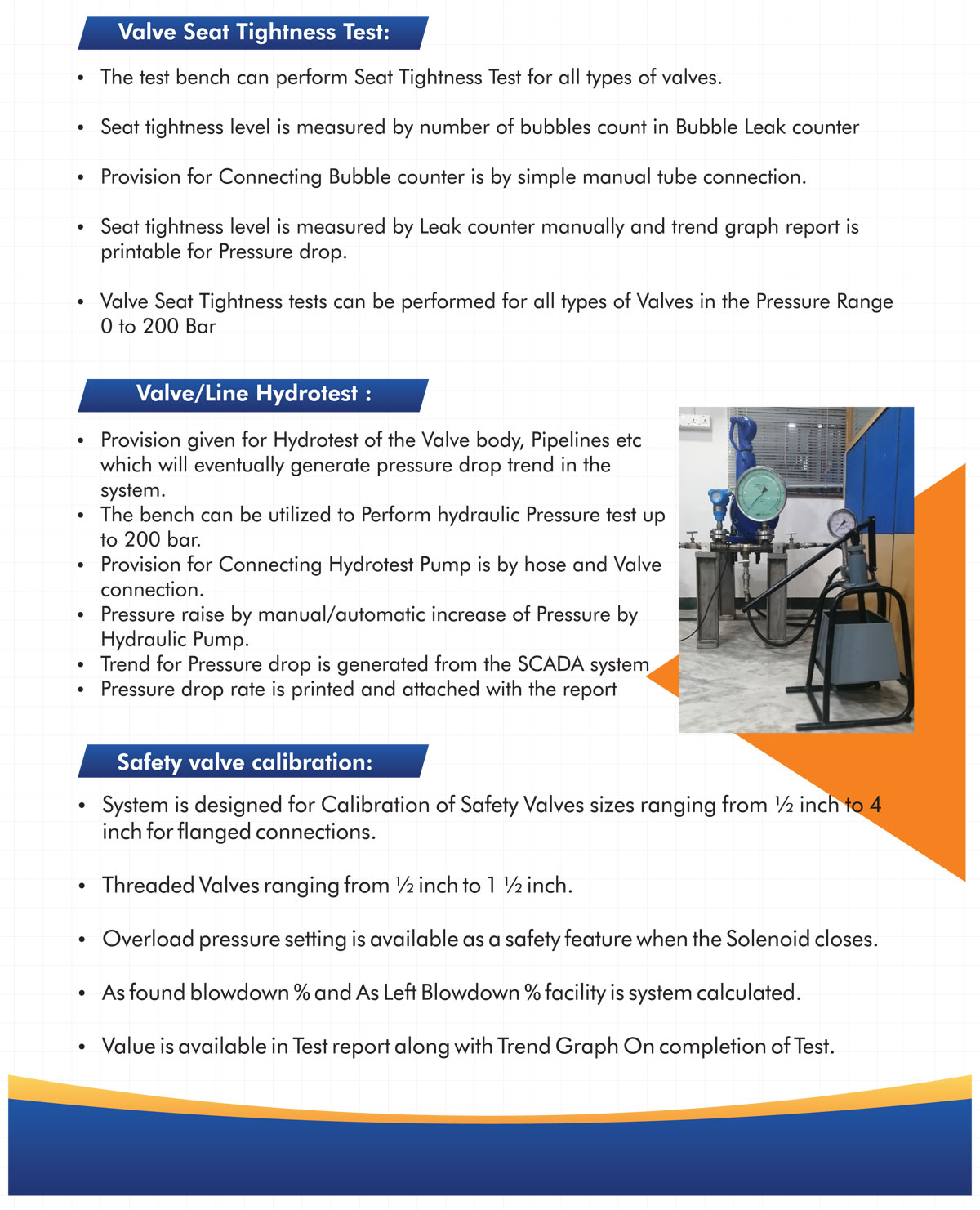 Valve Seat Tightness Test:

• The test bench can perform Seat Tightness Test for all types of valves.

• Seat tightness level is measured by number of bubbles count in Bubble Leak counter

• Provision for Connecting Bubble counter is by simple manual tube connection.

• Seat tightness level is measured by Leak counter manually and trend graph report is printable for Pressure drop.

• Valve Seat Tightness tests can be performed for all types of Valves in the Pressure Range 0 to 200 Bar

Valve/Line Hydrotest :

• Provision given for Hydrotest of the Valve body, Pipelines etc which will eventually generate pressure drop trend in the system.
• The bench can be utilized to Perform hydraulic Pressure test up to 200 bar.
• Provision for Connecting Hydrotest Pump is by hose and Valve connection.
• Pressure raise by manual/automatic increase of Pressure by Hydraulic Pump.
• Trend for Pressure drop is generated from the SCADA system
• Pressure drop rate is printed and attached with the report

Safety valve calibration:

• System is designed for Calibration of Safety Valves sizes ranging from ½ inch to 4 inch for flanged connections.

• Threaded Valves ranging from ½ inch to 1 ½ inch.

• Overload pressure setting is available as a safety feature when the Solenoid closes.

• As found blowdown % and As Left Blowdown % facility is system calculated.

• Value is available in Test report along with Trend Graph On completion of Test.